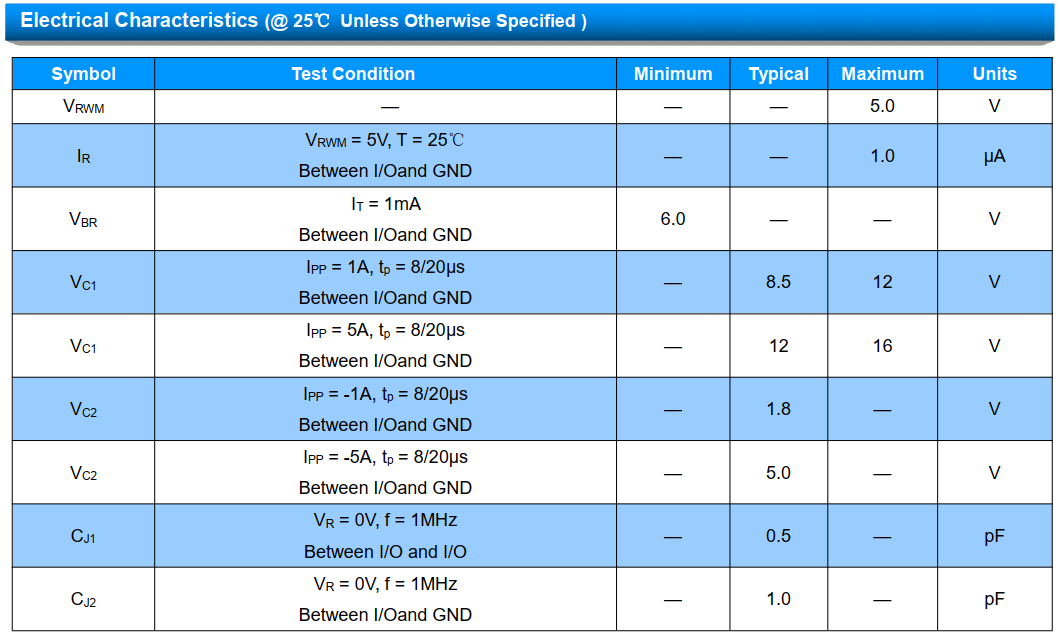 Electrical Characteristics (@ 25℃ Unless Otherwise Specified )

| Symbol | Test Condition | Minimum | Typical | Maximum | Units |
|---|---|---|---|---|---|
| $V_{RWM}$ | — | — | — | 5.0 | V |
| $I_R$ | $V_{RWM}$ = 5V, T = 25℃ Between I/Oand GND | — | — | 1.0 | μA |
| $V_{BR}$ | $I_T$ = 1mA Between I/Oand GND | 6.0 | — | — | V |
| $V_{C1}$ | $I_{PP}$ = 1A, $t_p$ = 8/20μs Between I/Oand GND | — | 8.5 | 12 | V |
| $V_{C1}$ | $I_{PP}$ = 5A, $t_p$ = 8/20μs Between I/Oand GND | — | 12 | 16 | V |
| $V_{C2}$ | $I_{PP}$ = -1A, $t_p$ = 8/20μs Between I/Oand GND | — | 1.8 | — | V |
| $V_{C2}$ | $I_{PP}$ = -5A, $t_p$ = 8/20μs Between I/Oand GND | — | 5.0 | — | V |
| $C_{J1}$ | $V_R$ = 0V, f = 1MHz Between I/O and I/O | — | 0.5 | — | pF |
| $C_{J2}$ | $V_R$ = 0V, f = 1MHz Between I/Oand GND | — | 1.0 | — | pF |